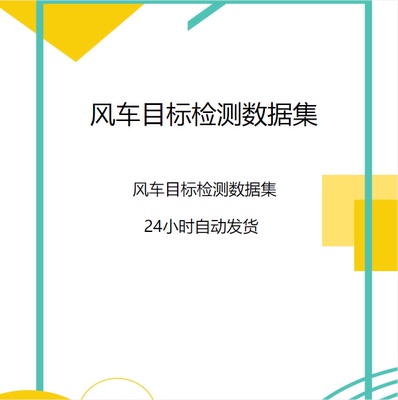 风车目标检测数据集

风车目标检测数据集

24小时自动发货